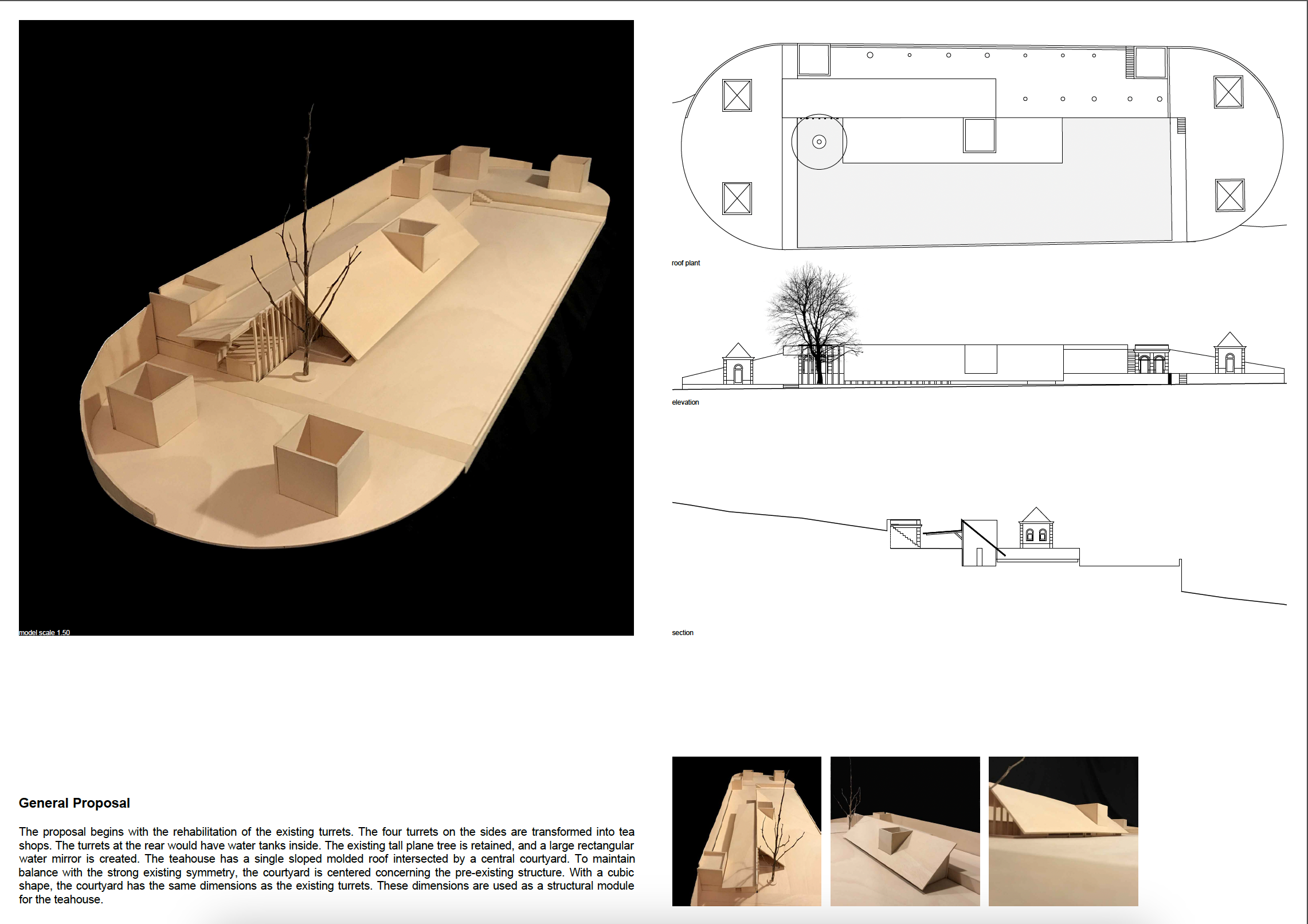 model scale 1.50

roof plant

elevation

section

General Proposal

The proposal begins with the rehabilitation of the existing turrets. The four turrets on the sides are transformed into tea shops. The turrets at the rear would have water tanks inside. The existing tall plane tree is retained, and a large rectangular water mirror is created. The teahouse has a single sloped molded roof intersected by a central courtyard. To maintain balance with the strong existing symmetry, the courtyard is centered concerning the pre-existing structure. With a cubic shape, the courtyard has the same dimensions as the existing turrets. These dimensions are used as a structural module for the teahouse.